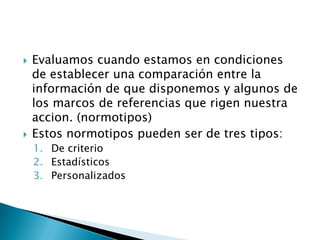 Evaluamos cuando estamos en condiciones de establecer una comparación entre la información de que disponemos y algunos de los marcos de referencias que rigen nuestra accion. (normotipos)

Estos normotipos pueden ser de tres tipos:
1. De criterio
2. Estadísticos
3. Personalizados